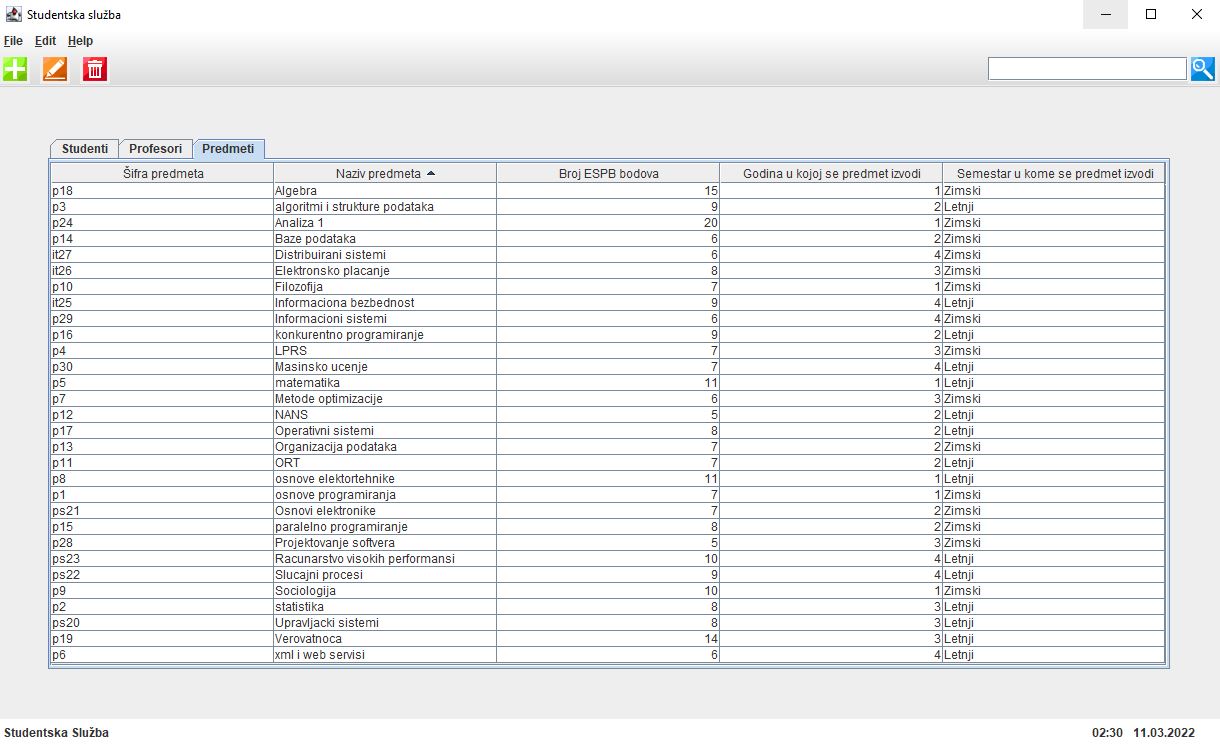 Studentska služba

File Edit Help

Studenti Profesori Predmeti

| Šifra predmeta | Naziv predmeta | Broj ESPB bodova | Godina u kojoj se predmet izvodi | Semestar u kome se predmet izvodi |
|---|---|---|---|---|
| p18 | Algebra | 15 | 1 | Zimski |
| p3 | algoritmi i strukture podataka | 9 | 2 | Letnji |
| p24 | Analiza 1 | 20 | 1 | Zimski |
| p14 | Baze podataka | 6 | 2 | Zimski |
| it27 | Distribuirani sistemi | 6 | 4 | Zimski |
| it26 | Elektronsko placanje | 8 | 3 | Zimski |
| p10 | Filozofija | 7 | 1 | Zimski |
| it25 | Informaciona bezbednost | 9 | 4 | Letnji |
| p29 | Informacioni sistemi | 6 | 4 | Zimski |
| p16 | konkurentno programiranje | 9 | 2 | Letnji |
| p4 | LPRS | 7 | 3 | Zimski |
| p30 | Masinsko ucenje | 7 | 4 | Letnji |
| p5 | matematika | 11 | 1 | Letnji |
| p7 | Metode optimizacije | 6 | 3 | Zimski |
| p12 | NANS | 5 | 2 | Letnji |
| p17 | Operativni sistemi | 8 | 2 | Letnji |
| p13 | Organizacija podataka | 7 | 2 | Zimski |
| p11 | ORT | 7 | 2 | Letnji |
| p8 | osnove elektortehnike | 11 | 1 | Letnji |
| p1 | osnove programiranja | 7 | 1 | Zimski |
| ps21 | Osnovi elektronike | 7 | 2 | Zimski |
| p15 | paralelno programiranje | 8 | 2 | Zimski |
| p28 | Projektovanje softvera | 5 | 3 | Zimski |
| ps23 | Racunarstvo visokih performansi | 10 | 4 | Letnji |
| ps22 | Slucajni procesi | 9 | 4 | Letnji |
| p9 | Sociologija | 10 | 1 | Zimski |
| p2 | statistika | 8 | 3 | Letnji |
| ps20 | Upravljacki sistemi | 8 | 3 | Letnji |
| p19 | Verovatnoca | 14 | 3 | Letnji |
| p6 | xml i web servisi | 6 | 4 | Letnji |

Studentska Služba 02:30 11.03.2022